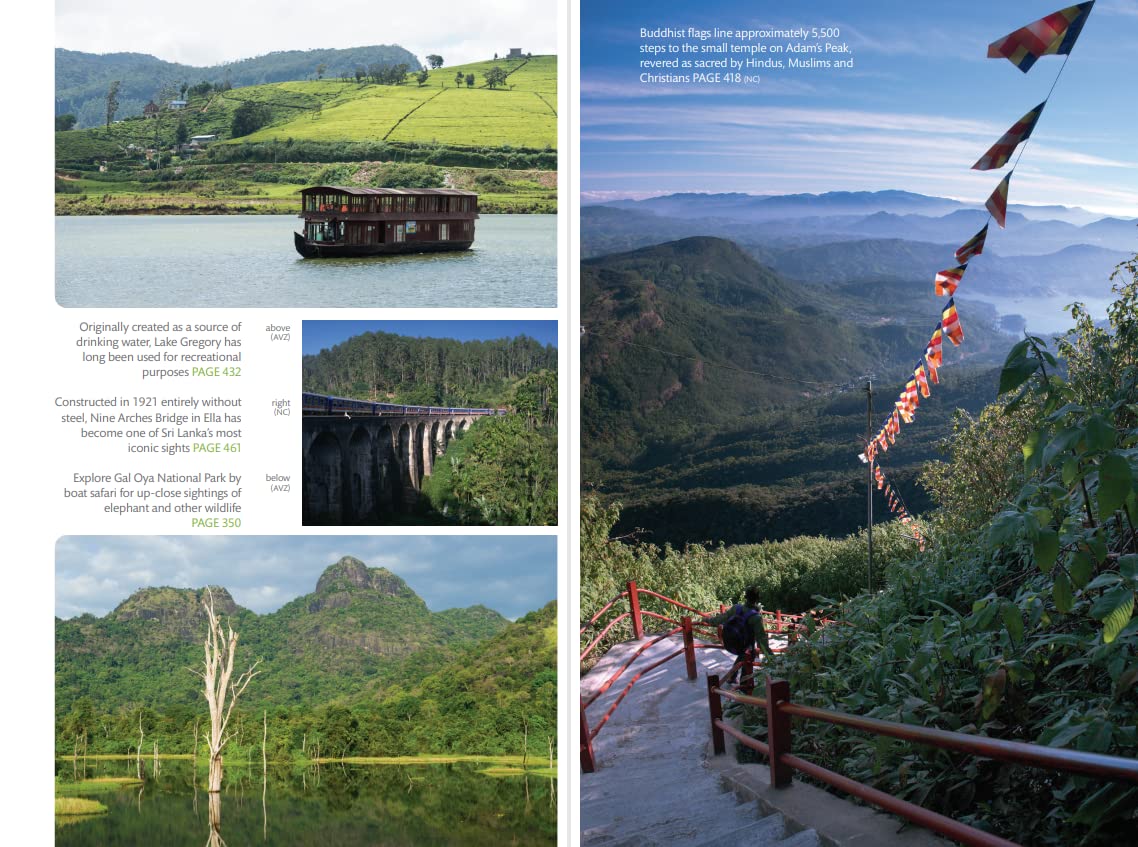 Originally created as a source of drinking water, Lake Gregory has long been used for recreational purposes PAGE 432

above (AVZ)

Constructed in 1921 entirely without steel, Nine Arches Bridge in Ella has become one of Sri Lanka's most iconic sights PAGE 461

right (NC)

Explore Gal Oya National Park by boat safari for up-close sightings of elephant and other wildlife PAGE 350

below (AVZ)

Buddhist flags line approximately 5,500 steps to the small temple on Adam's Peak, revered as sacred by Hindus, Muslims and Christians PAGE 418 (NC)